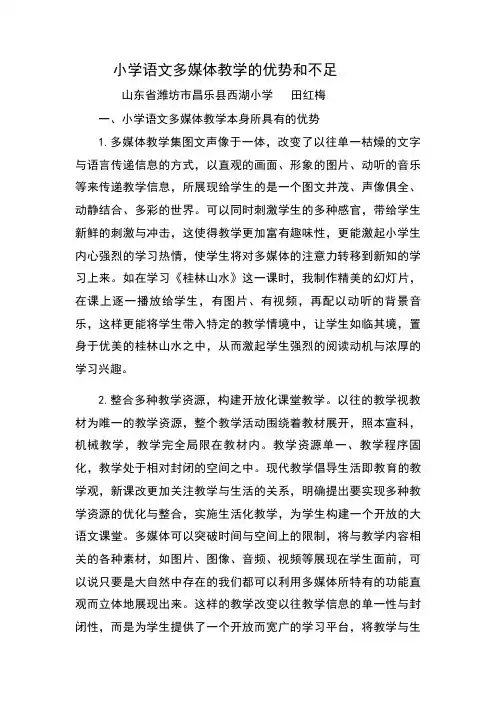 小学语文多媒体教学的优势和不足

山东省潍坊市昌乐县西湖小学　田红梅

一、小学语文多媒体教学本身所具有的优势

1. 多媒体教学集图文声像于一体，改变了以往单一枯燥的文字与语言传递信息的方式，以直观的画面、形象的图片、动听的音乐等来传递教学信息，所展现给学生的是一个图文并茂、声像俱全、动静结合、多彩的世界。可以同时刺激学生的多种感官，带给学生新鲜的刺激与冲击，这使得教学更加富有趣味性，更能激起小学生内心强烈的学习热情，使学生将对多媒体的注意力转移到新知的学习上来。如在学习《桂林山水》这一课时，我制作精美的幻灯片，在课上逐一播放给学生，有图片、有视频，再配以动听的背景音乐，这样更能将学生带入特定的教学情境中，让学生如临其境，置身于优美的桂林山水之中，从而激起学生强烈的阅读动机与浓厚的学习兴趣。

2. 整合多种教学资源，构建开放化课堂教学。以往的教学视教材为唯一的教学资源，整个教学活动围绕着教材展开，照本宣科，机械教学，教学完全局限在教材内。教学资源单一、教学程序固化，教学处于相对封闭的空间之中。现代教学倡导生活即教育的教学观，新课改更加关注教学与生活的关系，明确提出要实现多种教学资源的优化与整合，实施生活化教学，为学生构建一个开放的大语文课堂。多媒体可以突破时间与空间上的限制，将与教学内容相关的各种素材，如图片、图像、音频、视频等展现在学生面前，可以说只要是大自然中存在的我们都可以利用多媒体所特有的功能直观而立体地展现出来。这样的教学改变以往教学信息的单一性与封闭性，而是为学生提供了一个开放而宽广的学习平台，将教学与生